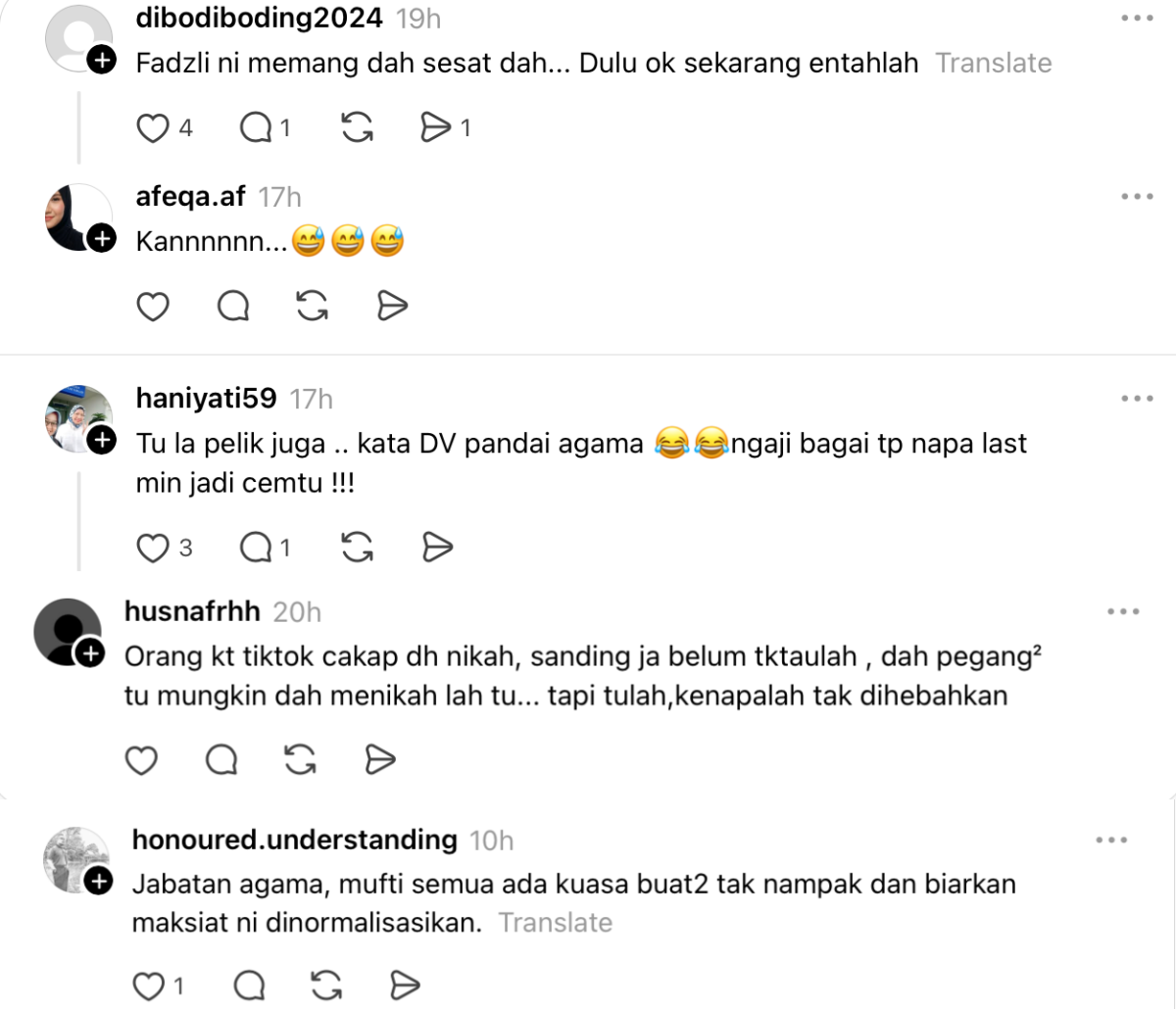 dibodiboding2024 19h
Fadzli ni memang dah sesat dah... Dulu ok sekarang entahlah Translate

4 1 1

afeqa.af 17h
Kannnnnn...😅😅😅

haniyati59 17h
Tu la pelik juga .. kata DV pandai agama 😂😂ngaji bagai tp napa last min jadi cemtu !!!

3 1

husnafrhh 20h
Orang kt tiktok cakap dh nikah, sanding ja belum tktaulah , dah pegang² tu mungkin dah menikah lah tu... tapi tulah,kenapalah tak dihebahkan

honoured.understanding 10h
Jabatan agama, mufti semua ada kuasa buat2 tak nampak dan biarkan maksiat ni dinormalisasikan. Translate

1